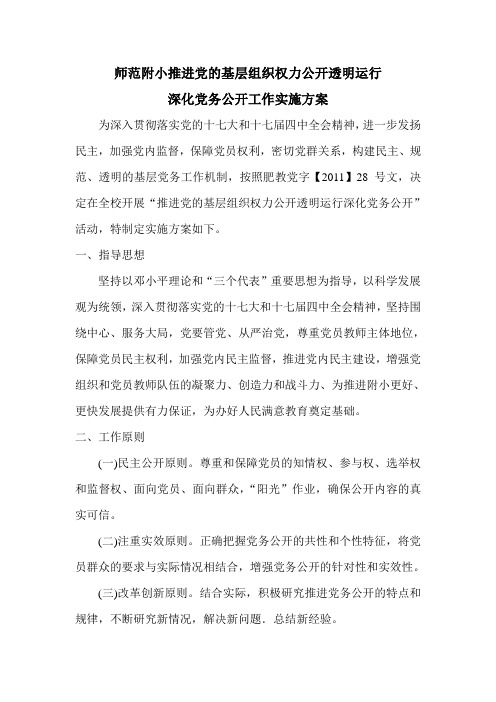 师范附小推进党的基层组织权力公开透明运行

深化党务公开工作实施方案

为深入贯彻落实党的十七大和十七届四中全会精神，进一步发扬民主，加强党内监督，保障党员权利，密切党群关系，构建民主、规范、透明的基层党务工作机制，按照肥教党字【2011】28 号文，决定在全校开展“推进党的基层组织权力公开透明运行深化党务公开”活动，特制定实施方案如下。

一、指导思想

坚持以邓小平理论和“三个代表”重要思想为指导，以科学发展观为统领，深入贯彻落实党的十七大和十七届四中全会精神，坚持围绕中心、服务大局，党要管党、从严治党，尊重党员教师主体地位，保障党员民主权利，加强党内民主监督，推进党内民主建设，增强党组织和党员教师队伍的凝聚力、创造力和战斗力、为推进附小更好、更快发展提供有力保证，为办好人民满意教育奠定基础。

二、工作原则

(一)民主公开原则。尊重和保障党员的知情权、参与权、选举权和监督权、面向党员、面向群众，“阳光”作业，确保公开内容的真实可信。

(二)注重实效原则。正确把握党务公开的共性和个性特征，将党员群众的要求与实际情况相结合，增强党务公开的针对性和实效性。

(三)改革创新原则。结合实际，积极研究推进党务公开的特点和规律，不断研究新情况，解决新问题．总结新经验。